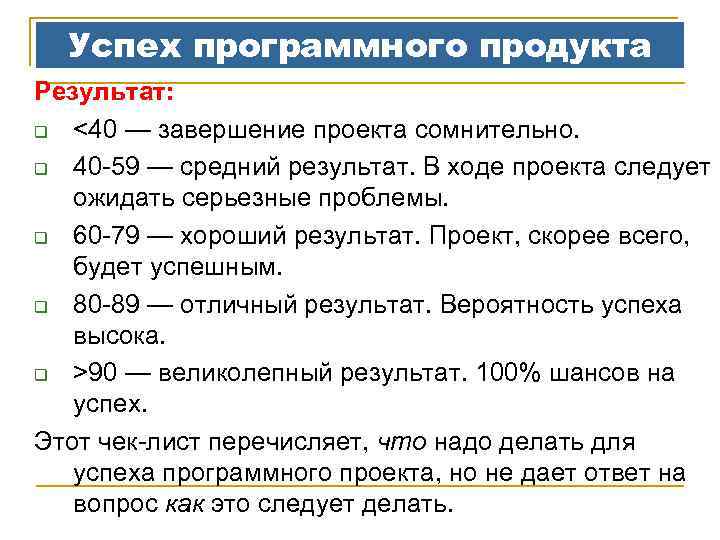 Успех программного продукта

Результат:

<40 — завершение проекта сомнительно.

40-59 — средний результат. В ходе проекта следует ожидать серьезные проблемы.

60-79 — хороший результат. Проект, скорее всего, будет успешным.

80-89 — отличный результат. Вероятность успеха высока.

>90 — великолепный результат. 100% шансов на успех.

Этот чек-лист перечисляет, что надо делать для успеха программного проекта, но не дает ответ на вопрос как это следует делать.